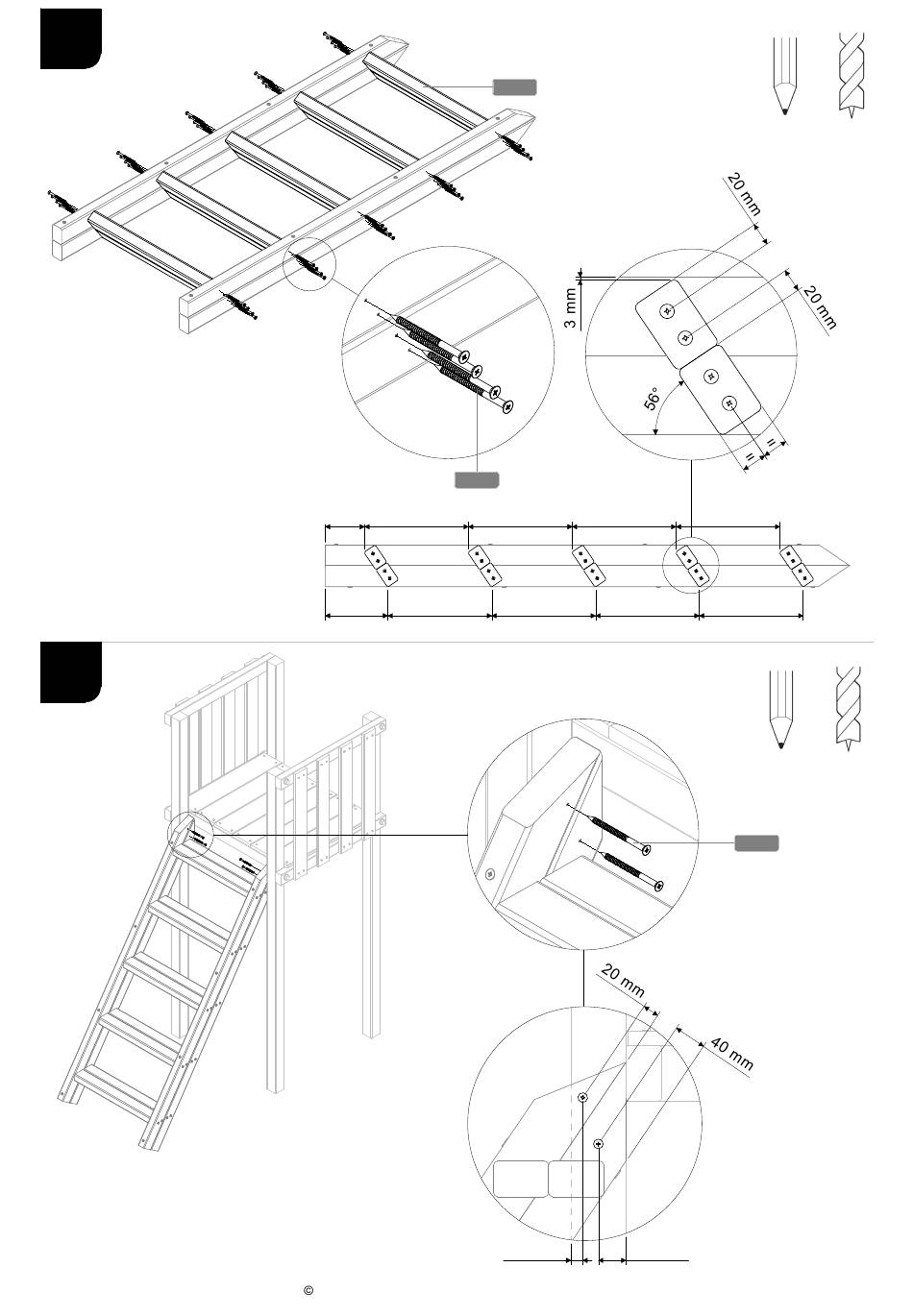 20 mm

20 mm

3 mm

56°

=

=

20 mm

40 mm

©